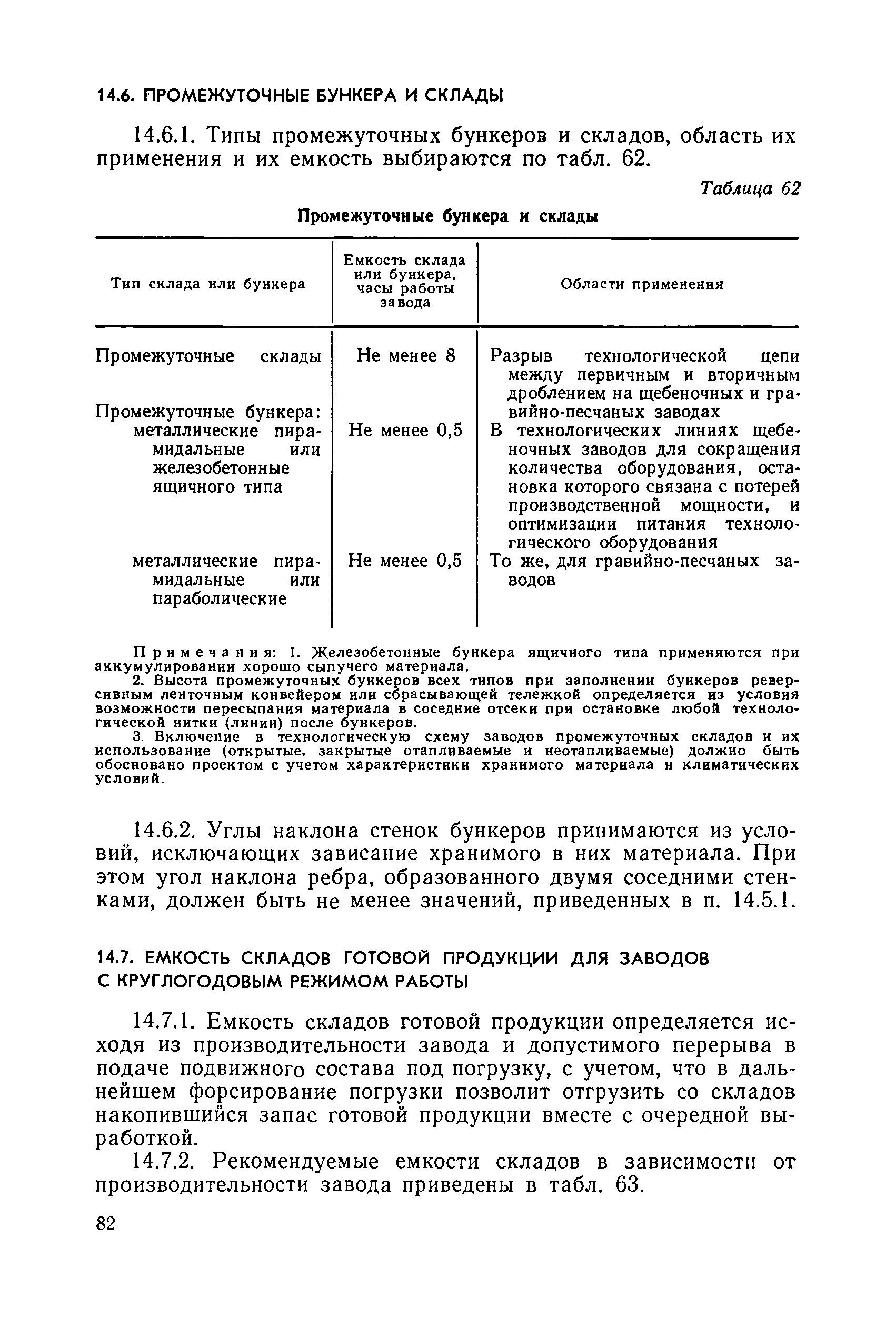 14.6. ПРОМЕЖУТОЧНЫЕ БУНКЕРА И СКЛАДЫ

14.6.1. Типы промежуточных бункеров и складов, область их применения и их емкость выбираются по табл. 62.

Таблица 62

Промежуточные бункера и склады

| Тип склада или бункера | Емкость склада или бункера, часы работы завода | Области применения |
|---|---|---|
| Промежуточные склады | Не менее 8 | Разрыв технологической цепи между первичным и вторичным дроблением на щебеночных и гравийно-песчаных заводах |
| Промежуточные бункера: металлические пирамидальные или железобетонные ящичного типа | Не менее 0,5 | В технологических линиях щебеночных заводов для сокращения количества оборудования, остановка которого связана с потерей производственной мощности, и оптимизации питания технологического оборудования |
| металлические пирамидальные или параболические | Не менее 0,5 | То же, для гравийно-песчаных заводов |

Примечания: 1. Железобетонные бункера ящичного типа применяются при аккумулировании хорошо сыпучего материала.

2. Высота промежуточных бункеров всех типов при заполнении бункеров реверсивным ленточным конвейером или сбрасывающей тележкой определяется из условия возможности пересыпания материала в соседние отсеки при остановке любой технологической нитки (линии) после бункеров.

3. Включение в технологическую схему заводов промежуточных складов и их использование (открытые, закрытые отапливаемые и неотапливаемые) должно быть обосновано проектом с учетом характеристики хранимого материала и климатических условий.

14.6.2. Углы наклона стенок бункеров принимаются из условий, исключающих зависание хранимого в них материала. При этом угол наклона ребра, образованного двумя соседними стенками, должен быть не менее значений, приведенных в п. 14.5.1.

14.7. ЕМКОСТЬ СКЛАДОВ ГОТОВОЙ ПРОДУКЦИИ ДЛЯ ЗАВОДОВ С КРУГЛОГОДОВЫМ РЕЖИМОМ РАБОТЫ

14.7.1. Емкость складов готовой продукции определяется исходя из производительности завода и допустимого перерыва в подаче подвижного состава под погрузку, с учетом, что в дальнейшем форсирование погрузки позволит отгрузить со складов накопившийся запас готовой продукции вместе с очередной выработкой.

14.7.2. Рекомендуемые емкости складов в зависимости от производительности завода приведены в табл. 63.

82